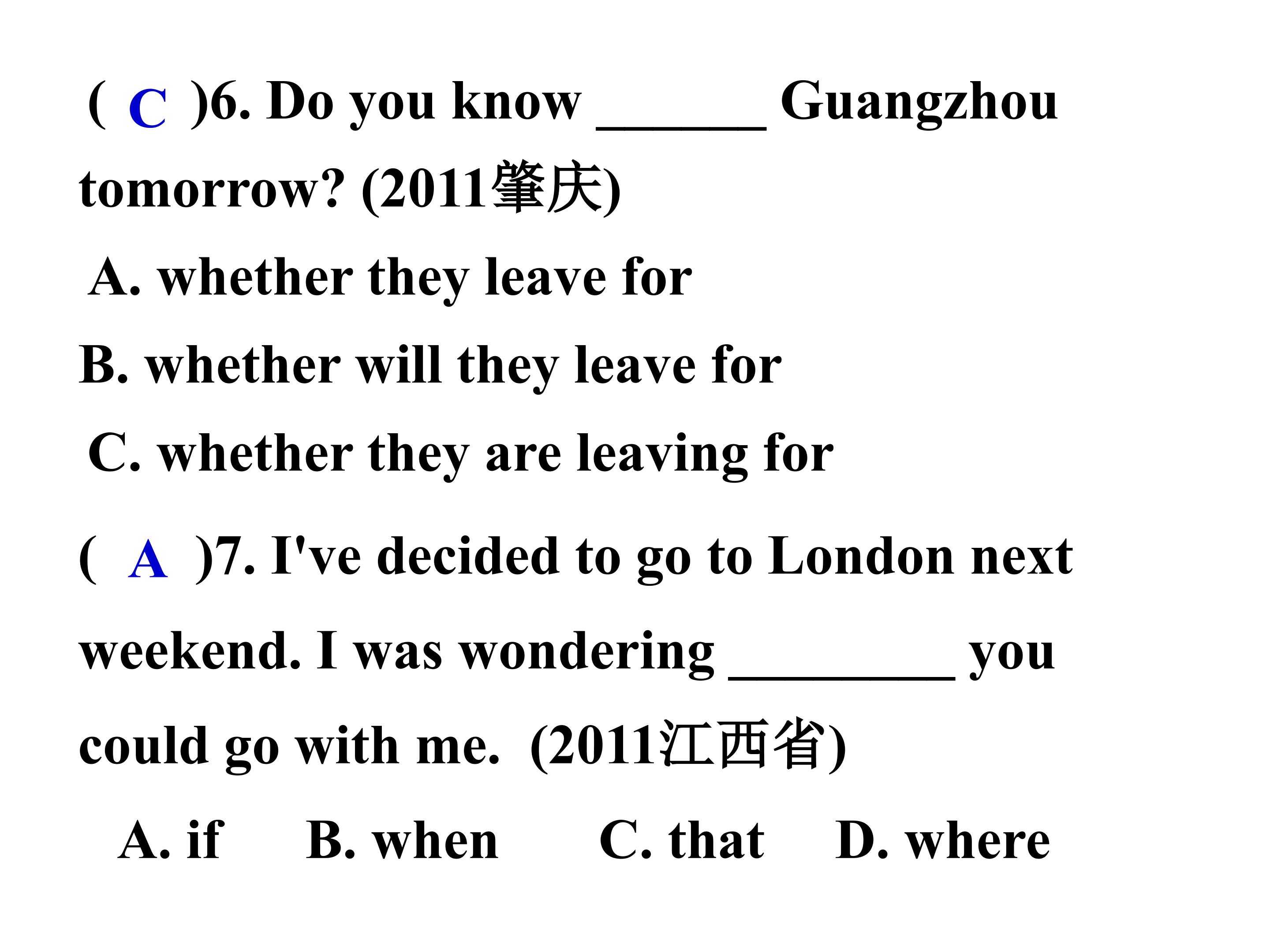 ( C )6. Do you know ____ Guangzhou tomorrow? (2011肇庆)

A. whether they leave for

B. whether will they leave for

C. whether they are leaving for

( A )7. I've decided to go to London next weekend. I was wondering ____ you could go with me. (2011江西省)

A. if B. when C. that D. where